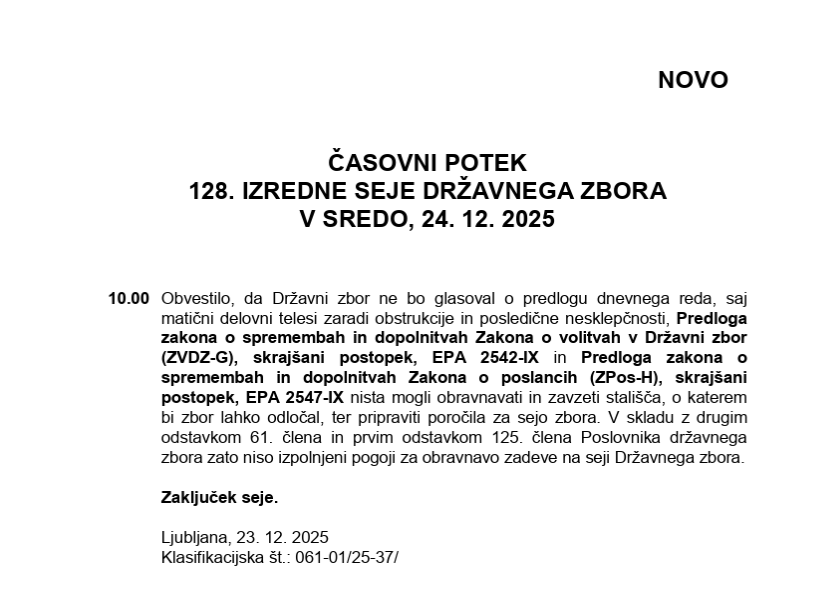 NOVO

ČASOVNI POTEK
128. IZREDNE SEJE DRŽAVNEGA ZBORA
V SREDO, 24. 12. 2025

10.00 Obvestilo, da Državni zbor ne bo glasoval o predlogu dnevnega reda, saj matični delovni telesi zaradi obstrukcije in posledične nesklepčnosti, Predloga zakona o spremembah in dopolnitvah Zakona o volitvah v Državni zbor (ZVDZ-G), skrajšani postopek, EPA 2542-IX in Predloga zakona o spremembah in dopolnitvah Zakona o poslancih (ZPos-H), skrajšani postopek, EPA 2547-IX nista mogli obravnavati in zavzeti stališča, o katerem bi zbor lahko odločal, ter pripraviti poročila za sejo zbora. V skladu z drugim odstavkom 61. člena in prvim odstavkom 125. člena Poslovnika državnega zbora zato niso izpolnjeni pogoji za obravnavo zadeve na seji Državnega zbora.

Zaključek seje.

Ljubljana, 23. 12. 2025
Klasifikacijska št.: 061-01/25-37/